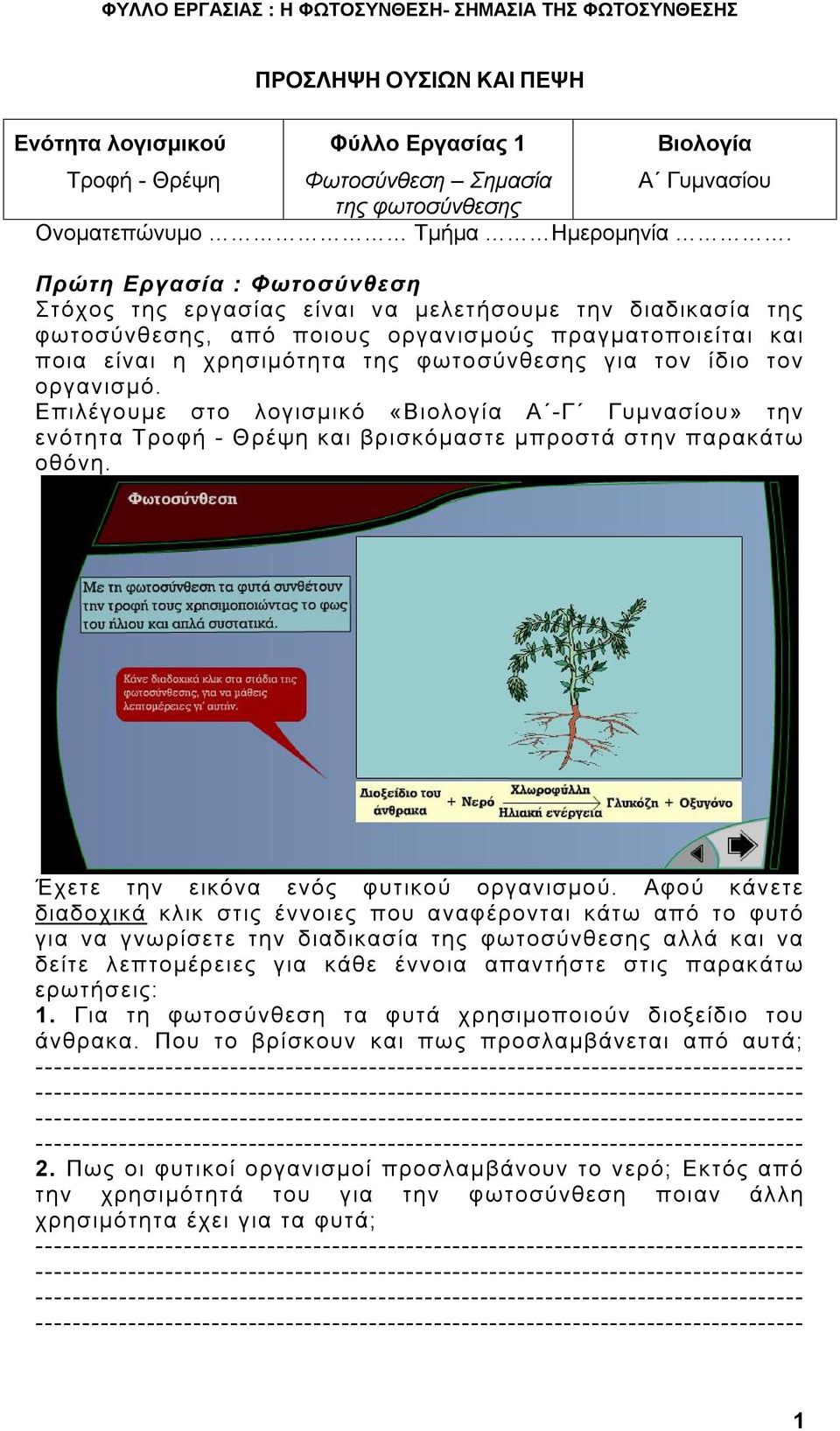 ΦΥΛΛΟ ΕΡΓΑΣΙΑΣ : Η ΦΩΤΟΣΥΝΘΕΣΗ- ΣΗΜΑΣΙΑ ΤΗΣ ΦΩΤΟΣΥΝΘΕΣΗΣ

ΠΡΟΣΛΗΨΗ ΟΥΣΙΩΝ ΚΑΙ ΠΕΨΗ

| Ενότητα λογισμικού | Φύλλο Εργασίας 1 | Βιολογία |
|---|---|---|
| Τροφή - Θρέψη | Φωτοσύνθεση – Σημασία της φωτοσύνθεσης | Α΄ Γυμνασίου |

Ονοματεπώνυμο ………………… Τμήμα ………Ημερομηνία ………….

Πρώτη Εργασία : Φωτοσύνθεση
Στόχος της εργασίας είναι να μελετήσουμε την διαδικασία της φωτοσύνθεσης, από ποιους οργανισμούς πραγματοποιείται και ποια είναι η χρησιμότητα της φωτοσύνθεσης για τον ίδιο τον οργανισμό.
Επιλέγουμε στο λογισμικό «Βιολογία Α΄-Γ΄ Γυμνασίου» την ενότητα Τροφή - Θρέψη και βρισκόμαστε μπροστά στην παρακάτω οθόνη.

Φωτοσύνθεση

Με τη φωτοσύνθεση τα φυτά συνθέτουν την τροφή τους χρησιμοποιώντας το φως του ήλιου και απλά συστατικά.

Κάνε διαδοχικά κλικ στα στάδια της φωτοσύνθεσης, για να μάθεις λεπτομέρειες γι' αυτήν.

Διοξείδιο του άνθρακα + Νερό Χλωροφύλλη Ηλιακή ενέργεια Γλυκόζη + Οξυγόνο

Έχετε την εικόνα ενός φυτικού οργανισμού. Αφού κάνετε διαδοχικά κλικ στις έννοιες που αναφέρονται κάτω από το φυτό για να γνωρίσετε την διαδικασία της φωτοσύνθεσης αλλά και να δείτε λεπτομέρειες για κάθε έννοια απαντήστε στις παρακάτω ερωτήσεις:
1. Για τη φωτοσύνθεση τα φυτά χρησιμοποιούν διοξείδιο του άνθρακα. Που το βρίσκουν και πως προσλαμβάνεται από αυτά;
--------------------------------------------------------------------------------
--------------------------------------------------------------------------------
--------------------------------------------------------------------------------
--------------------------------------------------------------------------------
2. Πως οι φυτικοί οργανισμοί προσλαμβάνουν το νερό; Εκτός από την χρησιμότητά του για την φωτοσύνθεση ποιαν άλλη χρησιμότητα έχει για τα φυτά;
--------------------------------------------------------------------------------
--------------------------------------------------------------------------------
--------------------------------------------------------------------------------
--------------------------------------------------------------------------------

1